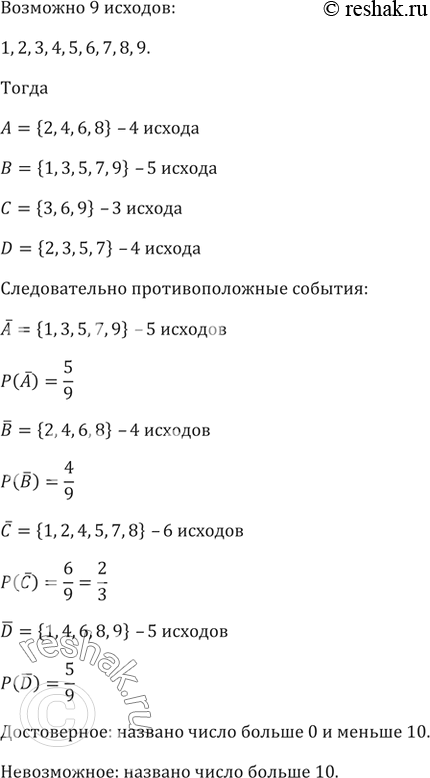 Возможно 9 исходов: © reshak.ru

1, 2, 3, 4, 5, 6, 7, 8, 9.

Тогда

$A = \{2, 4, 6, 8\}$ – 4 исхода

$B = \{1, 3, 5, 7, 9\}$ – 5 исхода

$C = \{3, 6, 9\}$ – 3 исхода

$D = \{2, 3, 5, 7\}$ – 4 исхода

Следовательно противоположные события:

$\bar{A} = \{1, 3, 5, 7, 9\}$ – 5 исходов

$P(\bar{A}) = \frac{5}{9}$

$\bar{B} = \{2, 4, 6, 8\}$ – 4 исходов

$P(\bar{B}) = \frac{4}{9}$

$\bar{C} = \{1, 2, 4, 5, 7, 8\}$ – 6 исходов

$P(\bar{C}) = \frac{6}{9} = \frac{2}{3}$

$\bar{D} = \{1, 4, 6, 8, 9\}$ – 5 исходов

$P(\bar{D}) = \frac{5}{9}$

Достоверное: названо число больше 0 и меньше 10.

Невозможное: названо число больше 10.

© reshak.ru